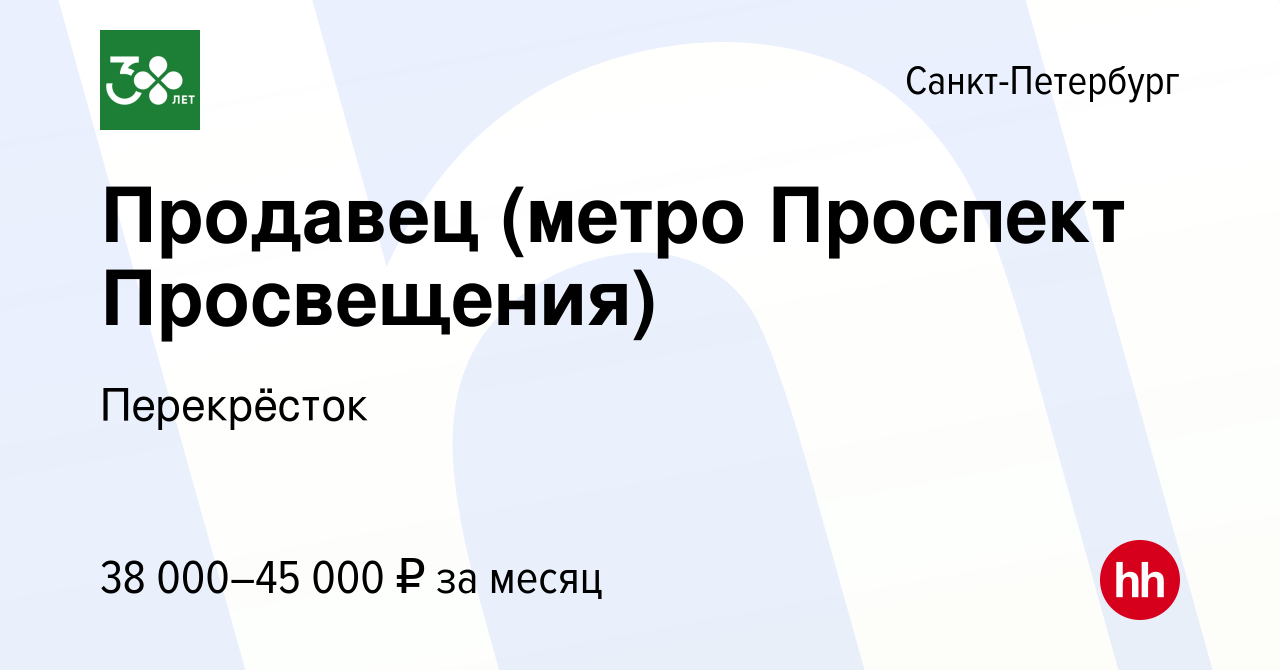 3 ЛЕТ

Санкт-Петербург

Продавец (метро Проспект Просвещения)

Перекрёсток

38 000–45 000 ₽ за месяц

hh